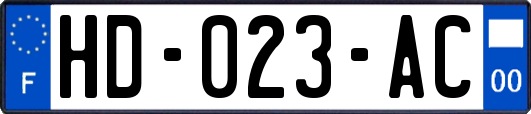 F
HD-023-AC
00